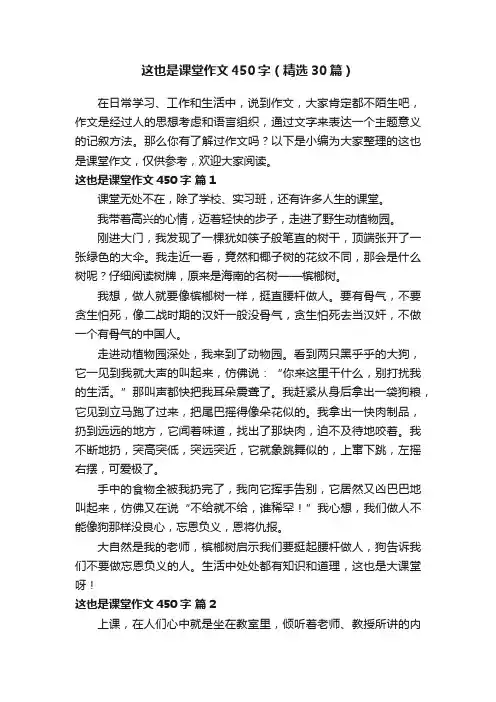 这也是课堂作文450字（精选30篇）

在日常学习、工作和生活中，说到作文，大家肯定都不陌生吧，作文是经过人的思想考虑和语言组织，通过文字来表达一个主题意义的记叙方法。那么你有了解过作文吗？以下是小编为大家整理的这也是课堂作文，仅供参考，欢迎大家阅读。

这也是课堂作文450字 篇1

课堂无处不在，除了学校、实习班，还有许多人生的课堂。

我带着高兴的心情，迈着轻快的步子，走进了野生动植物园。

刚进大门，我发现了一棵犹如筷子般笔直的树干，顶端张开了一张绿色的大伞。我走近一看，竟然和椰子树的花纹不同，那会是什么树呢？仔细阅读树牌，原来是海南的名树——槟榔树。

我想，做人就要像槟榔树一样，挺直腰杆做人。要有骨气，不要贪生怕死，像二战时期的汉奸一般没骨气，贪生怕死去当汉奸，不做一个有骨气的中国人。

走进动植物园深处，我来到了动物园。看到两只黑乎乎的大狗，它一见到我就大声的叫起来，仿佛说：“你来这里干什么，别打扰我的生活。”那叫声都快把我耳朵震聋了。我赶紧从身后拿出一袋狗粮，它见到立马跑了过来，把尾巴摇得像朵花似的。我拿出一快肉制品，扔到远远的地方，它闻着味道，找出了那块肉，迫不及待地咬着。我不断地扔，突高突低，突远突近，它就象跳舞似的，上窜下跳，左摇右摆，可爱极了。

手中的食物全被我扔完了，我向它挥手告别，它居然又凶巴巴地叫起来，仿佛又在说“不给就不给，谁稀罕！”我心想，我们做人不能像狗那样没良心，忘恩负义，恩将仇报。

大自然是我的老师，槟榔树启示我们要挺起腰杆做人，狗告诉我们不要做忘恩负义的人。生活中处处都有知识和道理，这也是大课堂呀！

这也是课堂作文450字 篇2

上课，在人们心中就是坐在教室里，倾听着老师、教授所讲的内